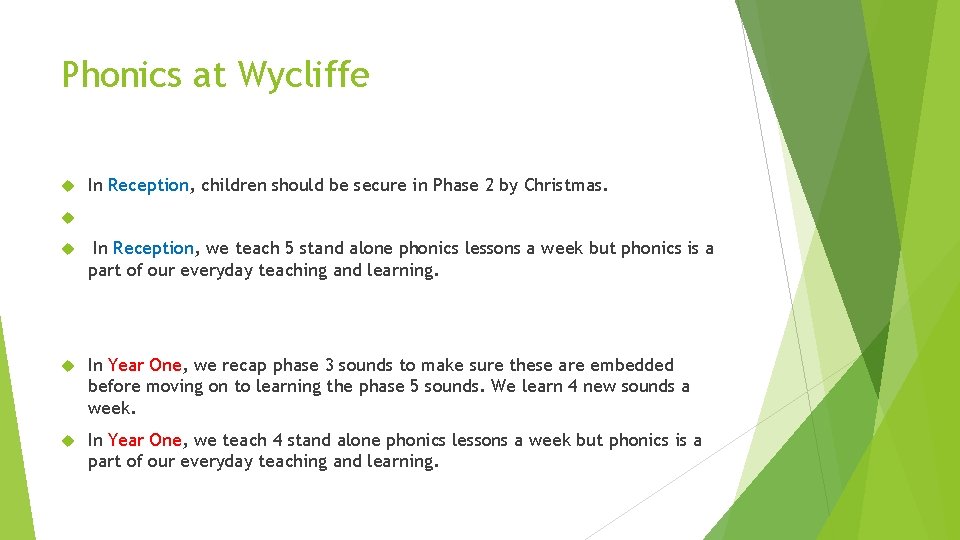 Phonics at Wycliffe

In Reception, children should be secure in Phase 2 by Christmas.

In Reception, we teach 5 stand alone phonics lessons a week but phonics is a part of our everyday teaching and learning.

In Year One, we recap phase 3 sounds to make sure these are embedded before moving on to learning the phase 5 sounds. We learn 4 new sounds a week.

In Year One, we teach 4 stand alone phonics lessons a week but phonics is a part of our everyday teaching and learning.